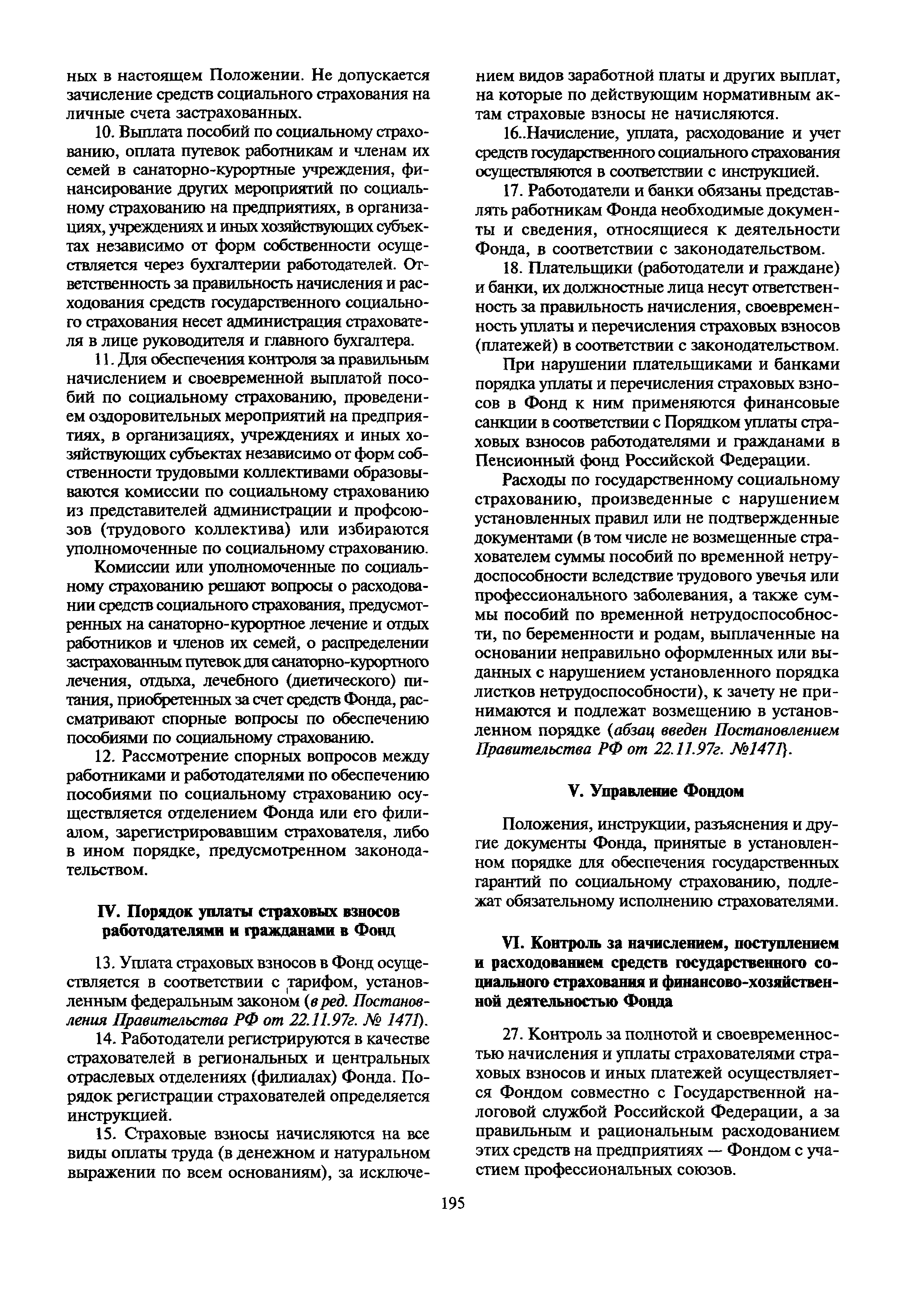 ных в настоящем Положении. Не допускается зачисление средств социального страхования на личные счета застрахованных.

10. Выплата пособий по социальному страхованию, оплата путевок работникам и членам их семей в санаторно-курортные учреждения, финансирование других мероприятий по социальному страхованию на предприятиях, в организациях, учреждениях и иных хозяйствующих субъектах независимо от форм собственности осуществляется через бухгалтерии работодателей. Ответственность за правильность начисления и расходования средств государственного социального страхования несет администрация страхователя в лице руководителя и главного бухгалтера.

11. Для обеспечения контроля за правильным начислением и своевременной выплатой пособий по социальному страхованию, проведением оздоровительных мероприятий на предприятиях, в организациях, учреждениях и иных хозяйствующих субъектах независимо от форм собственности трудовыми коллективами образовываются комиссии по социальному страхованию из представителей администрации и профсоюзов (трудового коллектива) или избираются уполномоченные по социальному страхованию.

Комиссии или уполномоченные по социальному страхованию решают вопросы о расходовании средств социального страхования, предусмотренных на санаторно-курортное лечение и отдых работников и членов их семей, о распределении застрахованным путевок для санаторно-курортного лечения, отдыха, лечебного (диетического) питания, приобретенных за счет средств Фонда, рассматривают спорные вопросы по обеспечению пособиями по социальному страхованию.

12. Рассмотрение спорных вопросов между работниками и работодателями по обеспечению пособиями по социальному страхованию осуществляется отделением Фонда или его филиалом, зарегистрировавшим страхователя, либо в ином порядке, предусмотренном законодательством.

IV. Порядок уплаты страховых взносов работодателями и гражданами в Фонд

13. Уплата страховых взносов в Фонд осуществляется в соответствии с тарифом, установленным федеральным законом (в ред. Постановления Правительства РФ от 22.11.97г. № 1471).

14. Работодатели регистрируются в качестве страхователей в региональных и центральных отраслевых отделениях (филиалах) Фонда. Порядок регистрации страхователей определяется инструкцией.

15. Страховые взносы начисляются на все виды оплаты труда (в денежном и натуральном выражении по всем основаниям), за исключением видов заработной платы и других выплат, на которые по действующим нормативным актам страховые взносы не начисляются.

16..Начисление, уплата, расходование и учет средств государственного социального страхования осуществляются в соответствии с инструкцией.

17. Работодатели и банки обязаны представлять работникам Фонда необходимые документы и сведения, относящиеся к деятельности Фонда, в соответствии с законодательством.

18. Плательщики (работодатели и граждане) и банки, их должностные лица несут ответственность за правильность начисления, своевременность уплаты и перечисления страховых взносов (платежей) в соответствии с законодательством.

При нарушении плательщиками и банками порядка уплаты и перечисления страховых взносов в Фонд к ним применяются финансовые санкции в соответствии с Порядком уплаты страховых взносов работодателями и гражданами в Пенсионный фонд Российской Федерации.

Расходы по государственному социальному страхованию, произведенные с нарушением установленных правил или не подтвержденные документами (в том числе не возмещенные страхователем суммы пособий по временной нетрудоспособности вследствие трудового увечья или профессионального заболевания, а также суммы пособий по временной нетрудоспособности, по беременности и родам, выплаченные на основании неправильно оформленных или выданных с нарушением установленного порядка листков нетрудоспособности), к зачету не принимаются и подлежат возмещению в установленном порядке (абзац введен Постановлением Правительства РФ от 22.11.97г. №1471}.

V. Управление Фондом

Положения, инструкции, разъяснения и другие документы Фонда, принятые в установленном порядке для обеспечения государственных гарантий по социальному страхованию, подлежат обязательному исполнению страхователями.

VI. Контроль за начислением, поступлением и расходованием средств государственного социального страхования и финансово-хозяйственной деятельностью Фонда

27. Контроль за полнотой и своевременностью начисления и уплаты страхователями страховых взносов и иных платежей осуществляется Фондом совместно с Государственной налоговой службой Российской Федерации, а за правильным и рациональным расходованием этих средств на предприятиях — Фондом с участием профессиональных союзов.

195